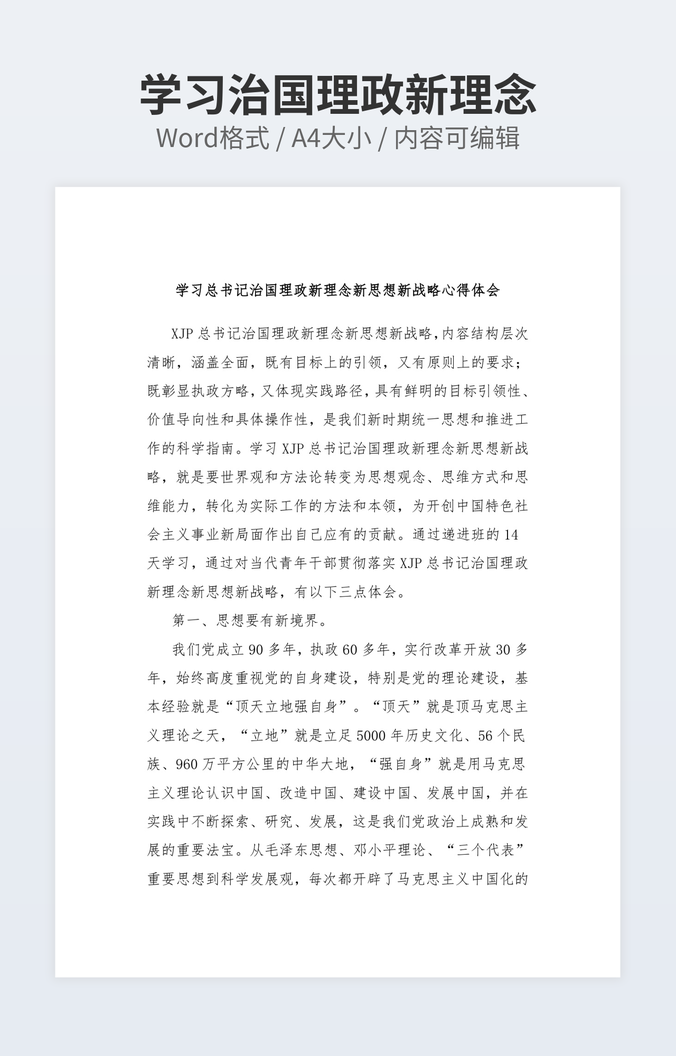 学习治国理政新理念

Word格式 / A4大小 / 内容可编辑

学习总书记治国理政新理念新思想新战略心得体会

XJP 总书记治国理政新理念新思想新战略，内容结构层次清晰，涵盖全面，既有目标上的引领，又有原则上的要求；既彰显执政方略，又体现实践路径，具有鲜明的目标引领性、价值导向性和具体操作性，是我们新时期统一思想和推进工作的科学指南。学习 XJP 总书记治国理政新理念新思想新战略，就是要世界观和方法论转变为思想观念、思维方式和思维能力，转化为实际工作的方法和本领，为开创中国特色社会主义事业新局面作出自己应有的贡献。通过递进班的 14 天学习，通过对当代青年干部贯彻落实 XJP 总书记治国理政新理念新思想新战略，有以下三点体会。

第一、思想要有新境界。

我们党成立 90 多年，执政 60 多年，实行改革开放 30 多年，始终高度重视党的自身建设，特别是党的理论建设，基本经验就是“顶天立地强自身”。“顶天”就是顶马克思主义理论之天，“立地”就是立足 5000 年历史文化、56 个民族、960 万平方公里的中华大地，“强自身”就是用马克思主义理论认识中国、改造中国、建设中国、发展中国，并在实践中不断探索、研究、发展，这是我们党政治上成熟和发展的重要法宝。从毛泽东思想、邓小平理论、“三个代表”重要思想到科学发展观，每次都开辟了马克思主义中国化的